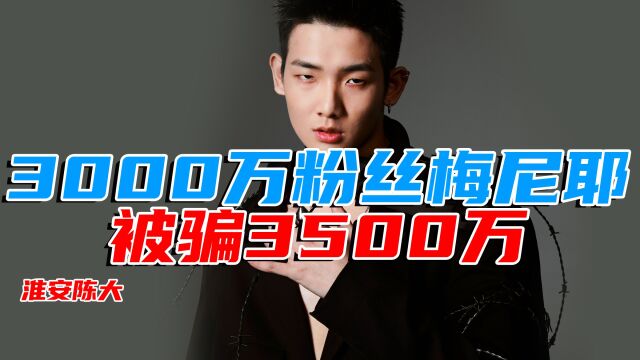 3000万粉丝梅尼耶
被骗3500万

淮安陈大